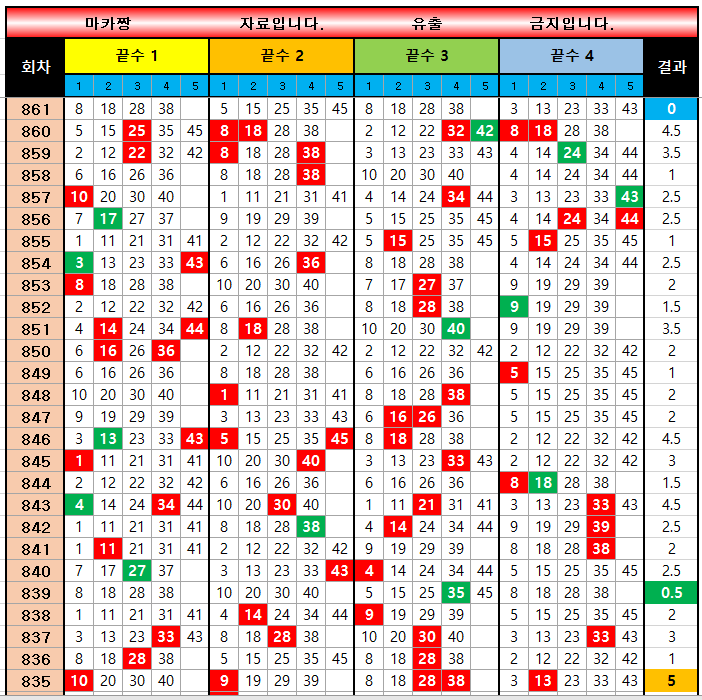 마카짱 자료입니다. 유출 금지입니다.

| 회차 | 끝수 1 | | | | | 끝수 2 | | | | | 끝수 3 | | | | | 끝수 4 | | | | | 결과 |
|---|---|---|---|---|---|---|---|---|---|---|---|---|---|---|---|---|---|---|---|---|---|
| | 1 | 2 | 3 | 4 | 5 | 1 | 2 | 3 | 4 | 5 | 1 | 2 | 3 | 4 | 5 | 1 | 2 | 3 | 4 | 5 | |
| 861 | 8 | 18 | 28 | 38 | | 5 | 15 | 25 | 35 | 45 | 8 | 18 | 28 | 38 | | 3 | 13 | 23 | 33 | 43 | 0 |
| 860 | 5 | 15 | 25 | 35 | 45 | 8 | 18 | 28 | 38 | | 2 | 12 | 22 | 32 | 42 | 8 | 18 | 28 | 38 | | 4.5 |
| 859 | 2 | 12 | 22 | 32 | 42 | 8 | 18 | 28 | 38 | | 3 | 13 | 23 | 33 | 43 | 4 | 14 | 24 | 34 | 44 | 3.5 |
| 858 | 6 | 16 | 26 | 36 | | 8 | 18 | 28 | 38 | | 10 | 20 | 30 | 40 | | 4 | 14 | 24 | 34 | 44 | 1 |
| 857 | 10 | 20 | 30 | 40 | | 1 | 11 | 21 | 31 | 41 | 4 | 14 | 24 | 34 | 44 | 3 | 13 | 23 | 33 | 43 | 2.5 |
| 856 | 7 | 17 | 27 | 37 | | 9 | 19 | 29 | 39 | | 5 | 15 | 25 | 35 | 45 | 4 | 14 | 24 | 34 | 44 | 2.5 |
| 855 | 1 | 11 | 21 | 31 | 41 | 2 | 12 | 22 | 32 | 42 | 5 | 15 | 25 | 35 | 45 | 5 | 15 | 25 | 35 | 45 | 1 |
| 854 | 3 | 13 | 23 | 33 | 43 | 6 | 16 | 26 | 36 | | 8 | 18 | 28 | 38 | | 4 | 14 | 24 | 34 | 44 | 2.5 |
| 853 | 8 | 18 | 28 | 38 | | 10 | 20 | 30 | 40 | | 7 | 17 | 27 | 37 | | 9 | 19 | 29 | 39 | | 2 |
| 852 | 2 | 12 | 22 | 32 | 42 | 6 | 16 | 26 | 36 | | 8 | 18 | 28 | 38 | | 9 | 19 | 29 | 39 | | 1.5 |
| 851 | 4 | 14 | 24 | 34 | 44 | 8 | 18 | 28 | 38 | | 10 | 20 | 30 | 40 | | 9 | 19 | 29 | 39 | | 3.5 |
| 850 | 6 | 16 | 26 | 36 | | 2 | 12 | 22 | 32 | 42 | 2 | 12 | 22 | 32 | 42 | 2 | 12 | 22 | 32 | 42 | 2 |
| 849 | 6 | 16 | 26 | 36 | | 8 | 18 | 28 | 38 | | 6 | 16 | 26 | 36 | | 5 | 15 | 25 | 35 | 45 | 1 |
| 848 | 10 | 20 | 30 | 40 | | 1 | 11 | 21 | 31 | 41 | 8 | 18 | 28 | 38 | | 5 | 15 | 25 | 35 | 45 | 2 |
| 847 | 9 | 19 | 29 | 39 | | 3 | 13 | 23 | 33 | 43 | 6 | 16 | 26 | 36 | | 5 | 15 | 25 | 35 | 45 | 2 |
| 846 | 3 | 13 | 23 | 33 | 43 | 5 | 15 | 25 | 35 | 45 | 8 | 18 | 28 | 38 | | 2 | 12 | 22 | 32 | 42 | 4.5 |
| 845 | 1 | 11 | 21 | 31 | 41 | 10 | 20 | 30 | 40 | | 3 | 13 | 23 | 33 | 43 | 2 | 12 | 22 | 32 | 42 | 3 |
| 844 | 2 | 12 | 22 | 32 | 42 | 6 | 16 | 26 | 36 | | 6 | 16 | 26 | 36 | | 8 | 18 | 28 | 38 | | 1.5 |
| 843 | 4 | 14 | 24 | 34 | 44 | 10 | 20 | 30 | 40 | | 1 | 11 | 21 | 31 | 41 | 3 | 13 | 23 | 33 | 43 | 4.5 |
| 842 | 1 | 11 | 21 | 31 | 41 | 8 | 18 | 28 | 38 | | 4 | 14 | 24 | 34 | 44 | 9 | 19 | 29 | 39 | | 2.5 |
| 841 | 1 | 11 | 21 | 31 | 41 | 2 | 12 | 22 | 32 | 42 | 9 | 19 | 29 | 39 | | 8 | 18 | 28 | 38 | | 2 |
| 840 | 7 | 17 | 27 | 37 | | 3 | 13 | 23 | 33 | 43 | 4 | 14 | 24 | 34 | 44 | 5 | 15 | 25 | 35 | 45 | 2.5 |
| 839 | 8 | 18 | 28 | 38 | | 10 | 20 | 30 | 40 | | 5 | 15 | 25 | 35 | 45 | 8 | 18 | 28 | 38 | | 0.5 |
| 838 | 1 | 11 | 21 | 31 | 41 | 4 | 14 | 24 | 34 | 44 | 9 | 19 | 29 | 39 | | 5 | 15 | 25 | 35 | 45 | 2 |
| 837 | 3 | 13 | 23 | 33 | 43 | 8 | 18 | 28 | 38 | | 10 | 20 | 30 | 40 | | 3 | 13 | 23 | 33 | 43 | 3 |
| 836 | 8 | 18 | 28 | 38 | | 5 | 15 | 25 | 35 | 45 | 8 | 18 | 28 | 38 | | 2 | 12 | 22 | 32 | 42 | 1 |
| 835 | 10 | 20 | 30 | 40 | | 9 | 19 | 29 | 39 | | 8 | 18 | 28 | 38 | | 3 | 13 | 23 | 33 | 43 | 5 |